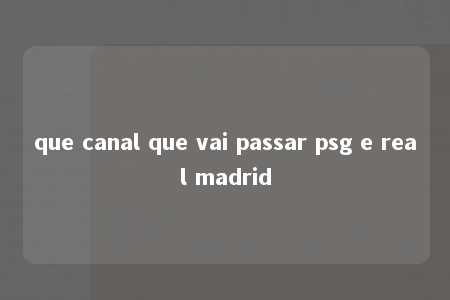 que canal que vai passar psg e real madrid